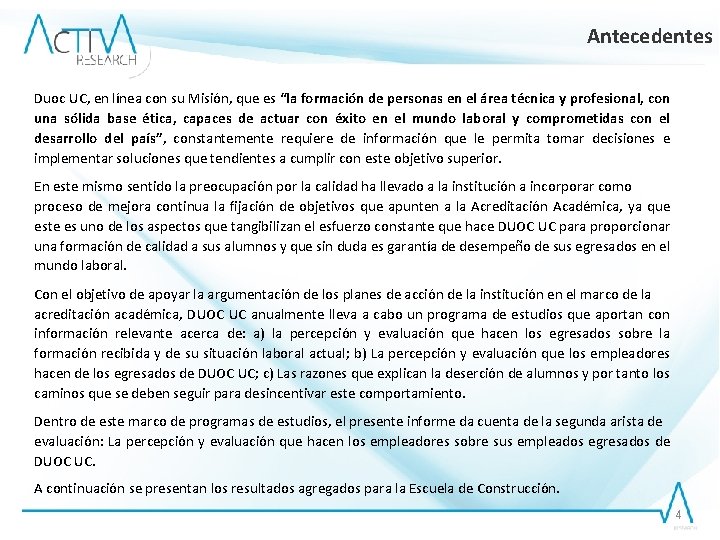 ACTIVA RESEARCH

Antecedentes

Duoc UC, en línea con su Misión, que es "la formación de personas en el área técnica y profesional, con una sólida base ética, capaces de actuar con éxito en el mundo laboral y comprometidas con el desarrollo del país", constantemente requiere de información que le permita tomar decisiones e implementar soluciones que tendientes a cumplir con este objetivo superior.

En este mismo sentido la preocupación por la calidad ha llevado a la institución a incorporar como proceso de mejora continua la fijación de objetivos que apunten a la Acreditación Académica, ya que este es uno de los aspectos que tangibilizan el esfuerzo constante que hace DUOC UC para proporcionar una formación de calidad a sus alumnos y que sin duda es garantía de desempeño de sus egresados en el mundo laboral.

Con el objetivo de apoyar la argumentación de los planes de acción de la institución en el marco de la acreditación académica, DUOC UC anualmente lleva a cabo un programa de estudios que aportan con información relevante acerca de: a) la percepción y evaluación que hacen los egresados sobre la formación recibida y de su situación laboral actual; b) La percepción y evaluación que los empleadores hacen de los egresados de DUOC UC; c) Las razones que explican la deserción de alumnos y por tanto los caminos que se deben seguir para desincentivar este comportamiento.

Dentro de este marco de programas de estudios, el presente informe da cuenta de la segunda arista de evaluación: La percepción y evaluación que hacen los empleadores sobre sus empleados egresados de DUOC UC.

A continuación se presentan los resultados agregados para la Escuela de Construcción.

4